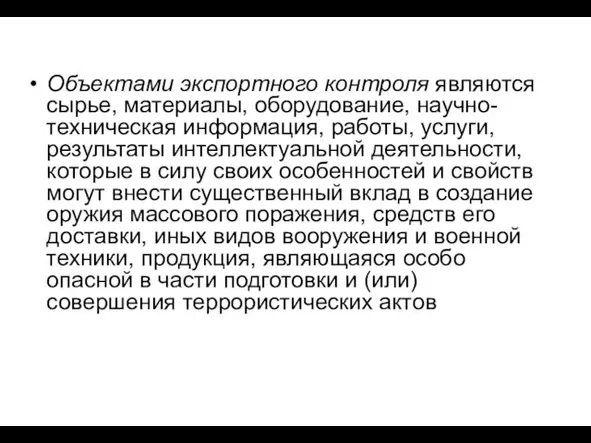 • Объектами экспортного контроля являются сырье, материалы, оборудование, научно-техническая информация, работы, услуги, результаты интеллектуальной деятельности, которые в силу своих особенностей и свойств могут внести существенный вклад в создание оружия массового поражения, средств его доставки, иных видов вооружения и военной техники, продукция, являющаяся особо опасной в части подготовки и (или) совершения террористических актов